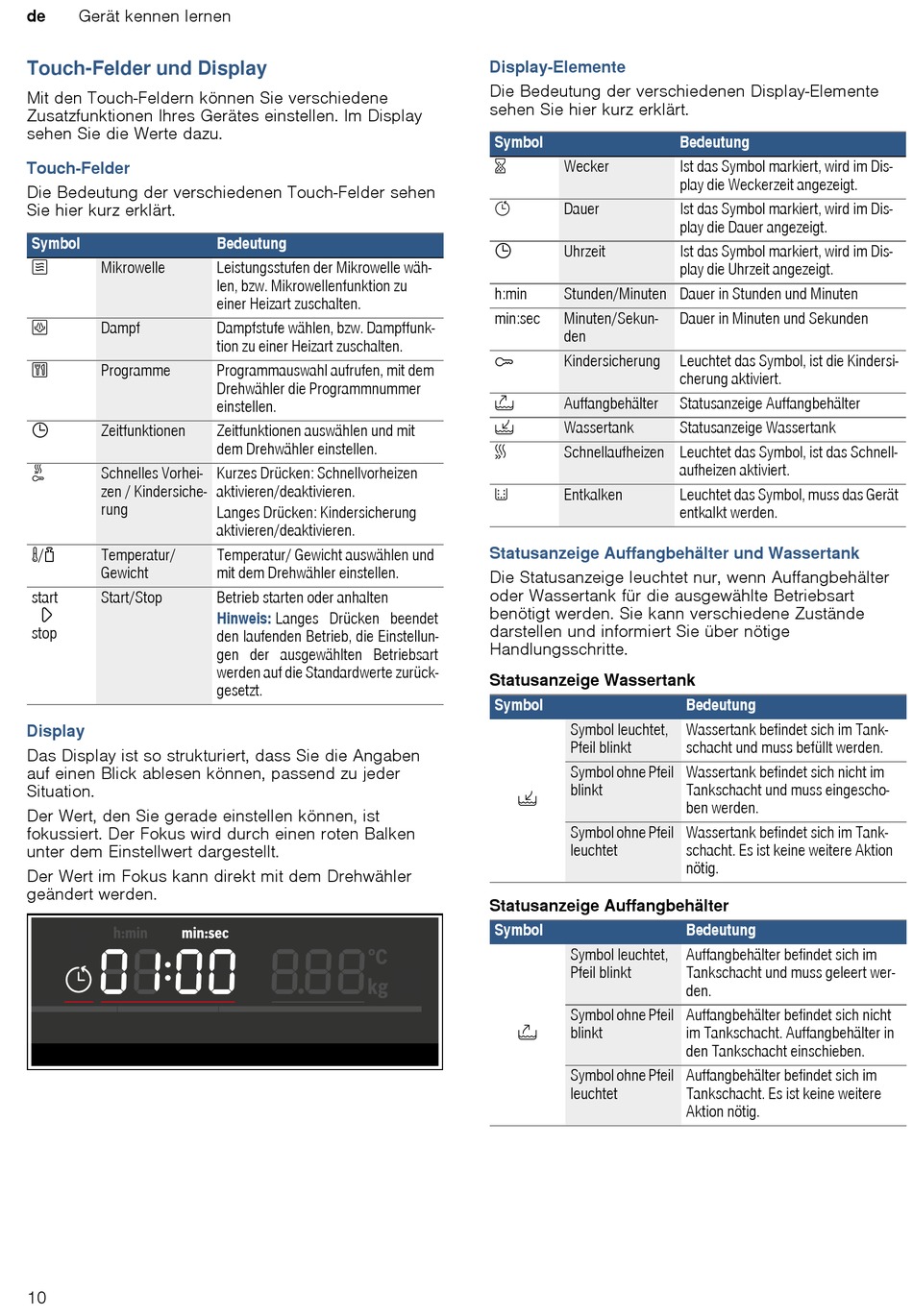 de Gerät kennen lernen

Touch-Felder und Display

Mit den Touch-Feldern können Sie verschiedene Zusatzfunktionen Ihres Gerätes einstellen. Im Display sehen Sie die Werte dazu.

Touch-Felder

Die Bedeutung der verschiedenen Touch-Felder sehen Sie hier kurz erklärt.

| Symbol | | Bedeutung |
|---|---|---|
| | Mikrowelle | Leistungsstufen der Mikrowelle wählen, bzw. Mikrowellenfunktion zu einer Heizart zuschalten. |
| | Dampf | Dampfstufe wählen, bzw. Dampffunktion zu einer Heizart zuschalten. |
| | Programme | Programmauswahl aufrufen, mit dem Drehwähler die Programmnummer einstellen. |
| | Zeitfunktionen | Zeitfunktionen auswählen und mit dem Drehwähler einstellen. |
| | Schnelles Vorheizen / Kindersicherung | Kurzes Drücken: Schnellvorheizen aktivieren/deaktivieren. Langes Drücken: Kindersicherung aktivieren/deaktivieren. |
| | Temperatur/ Gewicht | Temperatur/ Gewicht auswählen und mit dem Drehwähler einstellen. |
| start stop | Start/Stop | Betrieb starten oder anhalten Hinweis: Langes Drücken beendet den laufenden Betrieb, die Einstellungen der ausgewählten Betriebsart werden auf die Standardwerte zurückgesetzt. |

Display

Das Display ist so strukturiert, dass Sie die Angaben auf einen Blick ablesen können, passend zu jeder Situation.

Der Wert, den Sie gerade einstellen können, ist fokussiert. Der Fokus wird durch einen roten Balken unter dem Einstellwert dargestellt.

Der Wert im Fokus kann direkt mit dem Drehwähler geändert werden.

h:min min:sec
01:00 888 °C kg

Display-Elemente

Die Bedeutung der verschiedenen Display-Elemente sehen Sie hier kurz erklärt.

| Symbol | | Bedeutung |
|---|---|---|
| | Wecker | Ist das Symbol markiert, wird im Display die Weckerzeit angezeigt. |
| | Dauer | Ist das Symbol markiert, wird im Display die Dauer angezeigt. |
| | Uhrzeit | Ist das Symbol markiert, wird im Display die Uhrzeit angezeigt. |
| h:min | Stunden/Minuten | Dauer in Stunden und Minuten |
| min:sec | Minuten/Sekunden | Dauer in Minuten und Sekunden |
| | Kindersicherung | Leuchtet das Symbol, ist die Kindersicherung aktiviert. |
| | Auffangbehälter | Statusanzeige Auffangbehälter |
| | Wassertank | Statusanzeige Wassertank |
| | Schnellaufheizen | Leuchtet das Symbol, ist das Schnellaufheizen aktiviert. |
| | Entkalken | Leuchtet das Symbol, muss das Gerät entkalkt werden. |

Statusanzeige Auffangbehälter und Wassertank

Die Statusanzeige leuchtet nur, wenn Auffangbehälter oder Wassertank für die ausgewählte Betriebsart benötigt werden. Sie kann verschiedene Zustände darstellen und informiert Sie über nötige Handlungsschritte.

Statusanzeige Wassertank

| Symbol | | Bedeutung |
|---|---|---|
| | Symbol leuchtet, Pfeil blinkt | Wassertank befindet sich im Tankschacht und muss befüllt werden. |
| | Symbol ohne Pfeil blinkt | Wassertank befindet sich nicht im Tankschacht und muss eingeschoben werden. |
| | Symbol ohne Pfeil leuchtet | Wassertank befindet sich im Tankschacht. Es ist keine weitere Aktion nötig. |

Statusanzeige Auffangbehälter

| Symbol | | Bedeutung |
|---|---|---|
| | Symbol leuchtet, Pfeil blinkt | Auffangbehälter befindet sich im Tankschacht und muss geleert werden. |
| | Symbol ohne Pfeil blinkt | Auffangbehälter befindet sich nicht im Tankschacht. Auffangbehälter in den Tankschacht einschieben. |
| | Symbol ohne Pfeil leuchtet | Auffangbehälter befindet sich im Tankschacht. Es ist keine weitere Aktion nötig. |

10